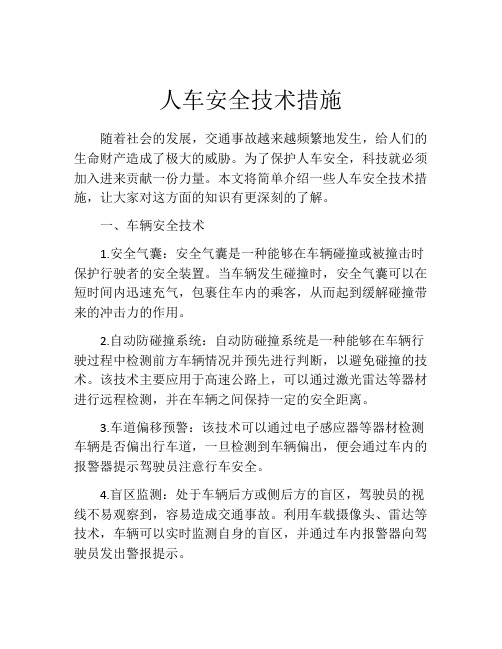 人车安全技术措施

随着社会的发展，交通事故越来越频繁地发生，给人们的生命财产造成了极大的威胁。为了保护人车安全，科技就必须加入进来贡献一份力量。本文将简单介绍一些人车安全技术措施，让大家对这方面的知识有更深刻的了解。

一、车辆安全技术

1.安全气囊：安全气囊是一种能够在车辆碰撞或被撞击时保护行驶者的安全装置。当车辆发生碰撞时，安全气囊可以在短时间内迅速充气，包裹住车内的乘客，从而起到缓解碰撞带来的冲击力的作用。

2.自动防碰撞系统：自动防碰撞系统是一种能够在车辆行驶过程中检测前方车辆情况并预先进行判断，以避免碰撞的技术。该技术主要应用于高速公路上，可以通过激光雷达等器材进行远程检测，并在车辆之间保持一定的安全距离。

3.车道偏移预警：该技术可以通过电子感应器等器材检测车辆是否偏出行车道，一旦检测到车辆偏出，便会通过车内的报警器提示驾驶员注意行车安全。

4.盲区监测：处于车辆后方或侧后方的盲区，驾驶员的视线不易观察到，容易造成交通事故。利用车载摄像头、雷达等技术，车辆可以实时监测自身的盲区，并通过车内报警器向驾驶员发出警报提示。